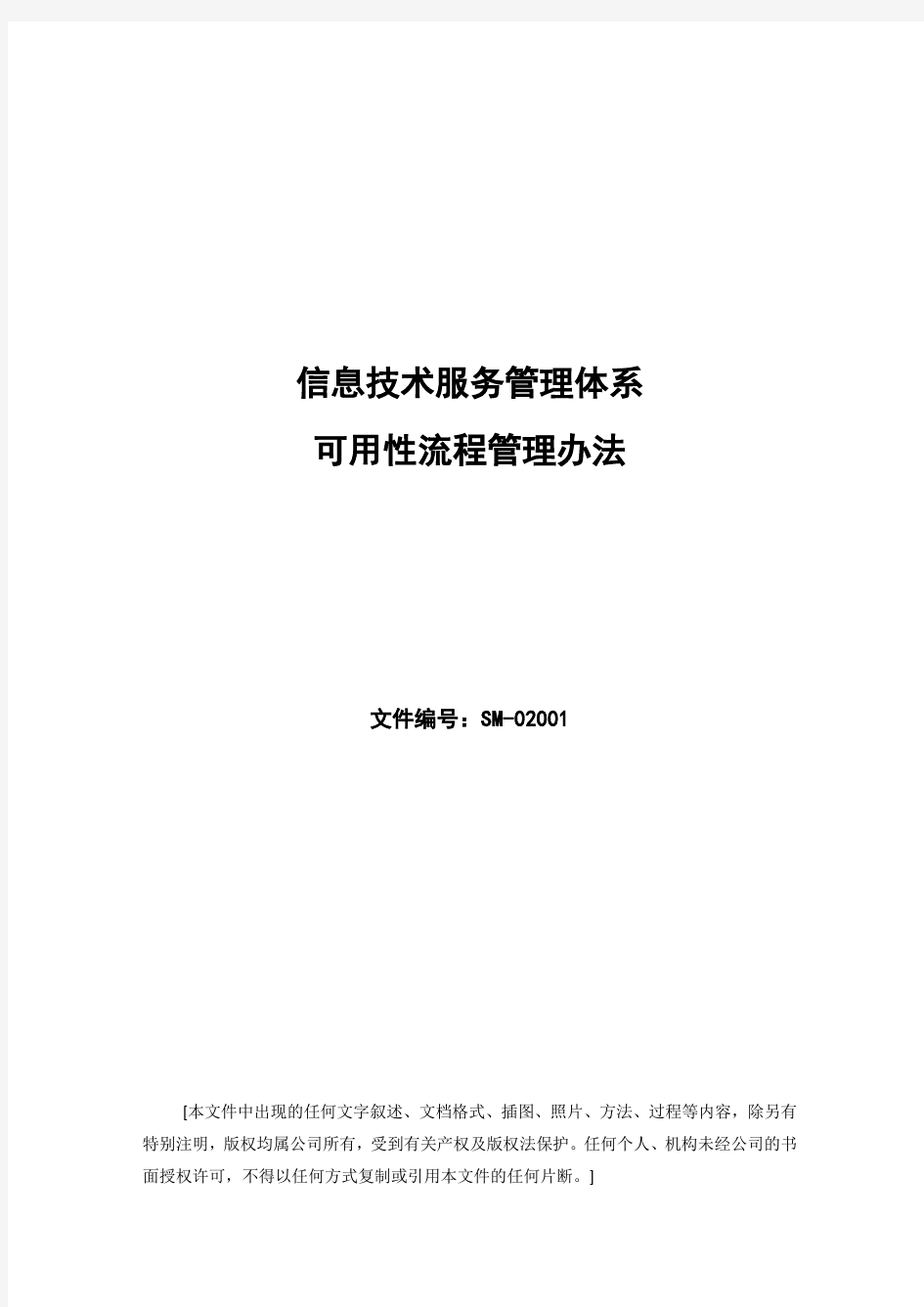 信息技术服务管理体系

可用性流程管理办法

文件编号：SM-02001

[本文件中出现的任何文字叙述、文档格式、插图、照片、方法、过程等内容，除另有特别注明，版权均属公司所有，受到有关产权及版权法保护。任何个人、机构未经公司的书面授权许可，不得以任何方式复制或引用本文件的任何片断。]